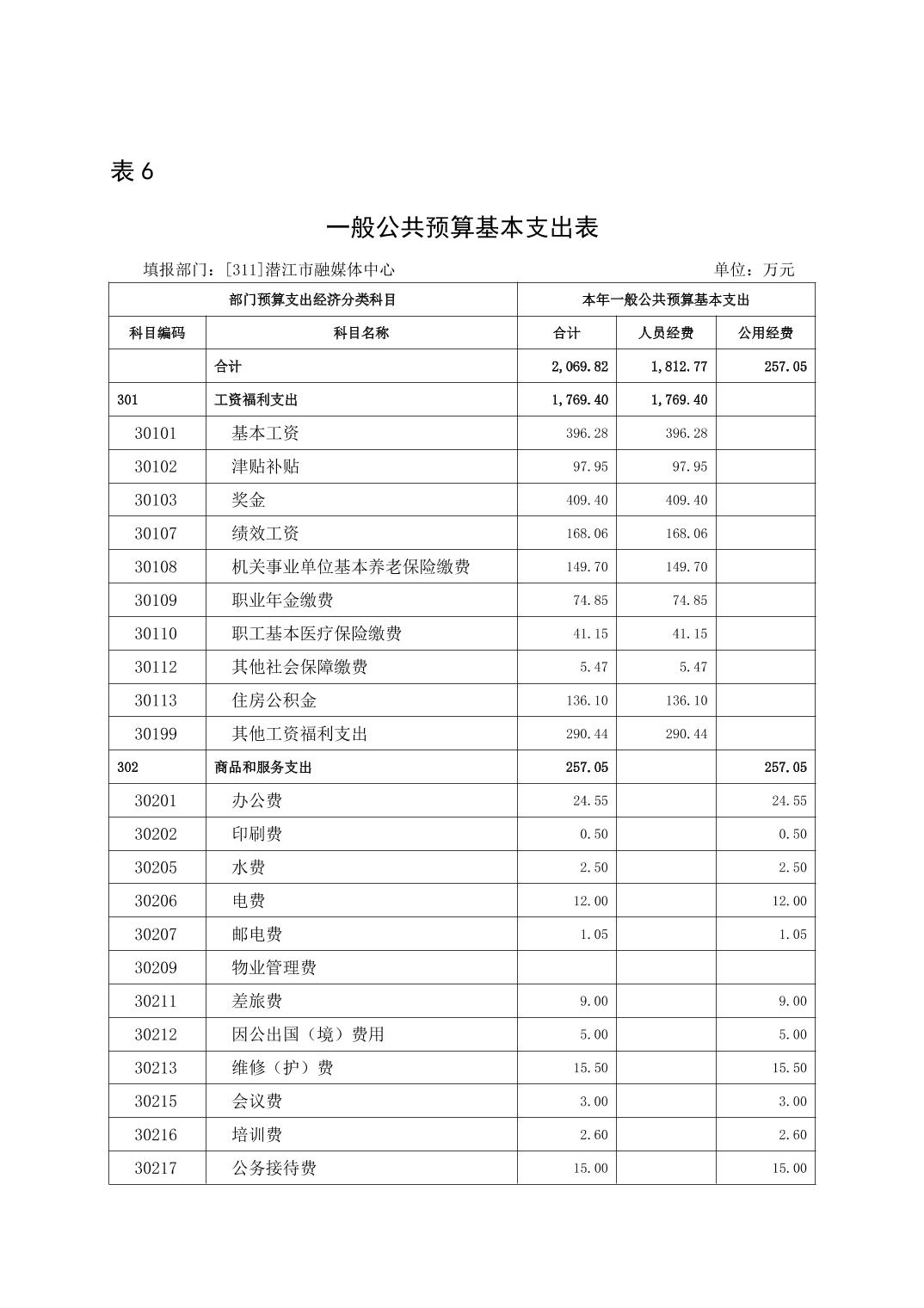 表 6

一般公共预算基本支出表

填报部门：[311]潜江市融媒体中心　　　　　　　　　　　　　　单位：万元

| 部门预算支出经济分类科目 | | 本年一般公共预算基本支出 | | |
|---|---|---|---|---|
| 科目编码 | 科目名称 | 合计 | 人员经费 | 公用经费 |
| | 合计 | 2,069.82 | 1,812.77 | 257.05 |
| 301 | 工资福利支出 | 1,769.40 | 1,769.40 | |
| 30101 | 基本工资 | 396.28 | 396.28 | |
| 30102 | 津贴补贴 | 97.95 | 97.95 | |
| 30103 | 奖金 | 409.40 | 409.40 | |
| 30107 | 绩效工资 | 168.06 | 168.06 | |
| 30108 | 机关事业单位基本养老保险缴费 | 149.70 | 149.70 | |
| 30109 | 职业年金缴费 | 74.85 | 74.85 | |
| 30110 | 职工基本医疗保险缴费 | 41.15 | 41.15 | |
| 30112 | 其他社会保障缴费 | 5.47 | 5.47 | |
| 30113 | 住房公积金 | 136.10 | 136.10 | |
| 30199 | 其他工资福利支出 | 290.44 | 290.44 | |
| 302 | 商品和服务支出 | 257.05 | | 257.05 |
| 30201 | 办公费 | 24.55 | | 24.55 |
| 30202 | 印刷费 | 0.50 | | 0.50 |
| 30205 | 水费 | 2.50 | | 2.50 |
| 30206 | 电费 | 12.00 | | 12.00 |
| 30207 | 邮电费 | 1.05 | | 1.05 |
| 30209 | 物业管理费 | | | |
| 30211 | 差旅费 | 9.00 | | 9.00 |
| 30212 | 因公出国（境）费用 | 5.00 | | 5.00 |
| 30213 | 维修（护）费 | 15.50 | | 15.50 |
| 30215 | 会议费 | 3.00 | | 3.00 |
| 30216 | 培训费 | 2.60 | | 2.60 |
| 30217 | 公务接待费 | 15.00 | | 15.00 |